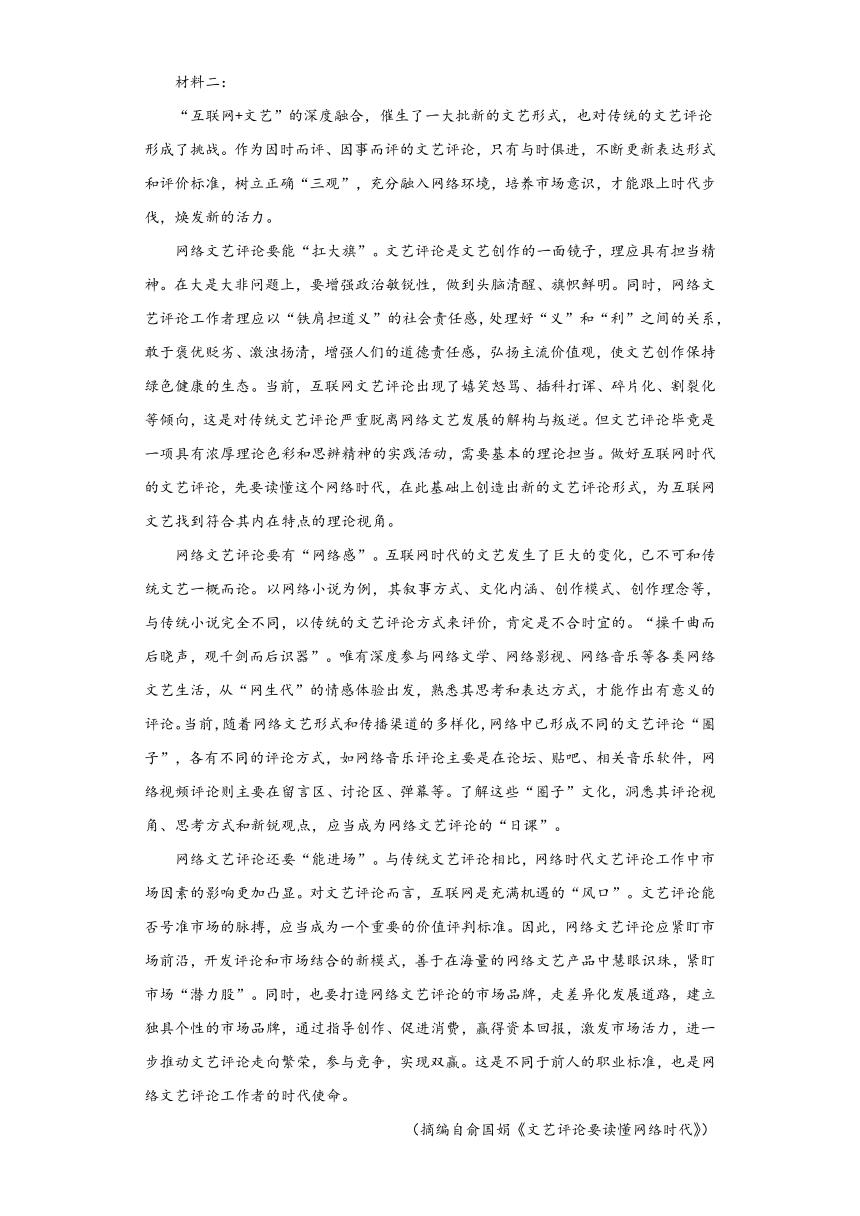 材料二：

“互联网+文艺”的深度融合，催生了一大批新的文艺形式，也对传统的文艺评论形成了挑战。作为因时而评、因事而评的文艺评论，只有与时俱进，不断更新表达形式和评价标准，树立正确“三观”，充分融入网络环境，培养市场意识，才能跟上时代步伐，焕发新的活力。

网络文艺评论要能“扛大旗”。文艺评论是文艺创作的一面镜子，理应具有担当精神。在大是大非问题上，要增强政治敏锐性，做到头脑清醒、旗帜鲜明。同时，网络文艺评论工作者理应以“铁肩担道义”的社会责任感，处理好“义”和“利”之间的关系，敢于褒优贬劣、激浊扬清，增强人们的道德责任感，弘扬主流价值观，使文艺创作保持绿色健康的生态。当前，互联网文艺评论出现了嬉笑怒骂、插科打诨、碎片化、割裂化等倾向，这是对传统文艺评论严重脱离网络文艺发展的解构与叛逆。但文艺评论毕竟是一项具有浓厚理论色彩和思辨精神的实践活动，需要基本的理论担当。做好互联网时代的文艺评论，先要读懂这个网络时代，在此基础上创造出新的文艺评论形式，为互联网文艺找到符合其内在特点的理论视角。

网络文艺评论要有“网络感”。互联网时代的文艺发生了巨大的变化，已不可和传统文艺一概而论。以网络小说为例，其叙事方式、文化内涵、创作模式、创作理念等，与传统小说完全不同，以传统的文艺评论方式来评价，肯定是不合时宜的。“操千曲而后晓声，观千剑而后识器”。唯有深度参与网络文学、网络影视、网络音乐等各类网络文艺生活，从“网生代”的情感体验出发，熟悉其思考和表达方式，才能作出有意义的评论。当前，随着网络文艺形式和传播渠道的多样化，网络中已形成不同的文艺评论“圈子”，各有不同的评论方式，如网络音乐评论主要是在论坛、贴吧、相关音乐软件，网络视频评论则主要在留言区、讨论区、弹幕等。了解这些“圈子”文化，洞悉其评论视角、思考方式和新锐观点，应当成为网络文艺评论的“日课”。

网络文艺评论还要“能进场”。与传统文艺评论相比，网络时代文艺评论工作中市场因素的影响更加凸显。对文艺评论而言，互联网是充满机遇的“风口”。文艺评论能否号准市场的脉搏，应当成为一个重要的价值评判标准。因此，网络文艺评论应紧盯市场前沿，开发评论和市场结合的新模式，善于在海量的网络文艺产品中慧眼识珠，紧盯市场“潜力股”。同时，也要打造网络文艺评论的市场品牌，走差异化发展道路，建立独具个性的市场品牌，通过指导创作、促进消费，赢得资本回报，激发市场活力，进一步推动文艺评论走向繁荣，参与竞争，实现双赢。这是不同于前人的职业标准，也是网络文艺评论工作者的时代使命。

（摘编自俞国娟《文艺评论要读懂网络时代》）